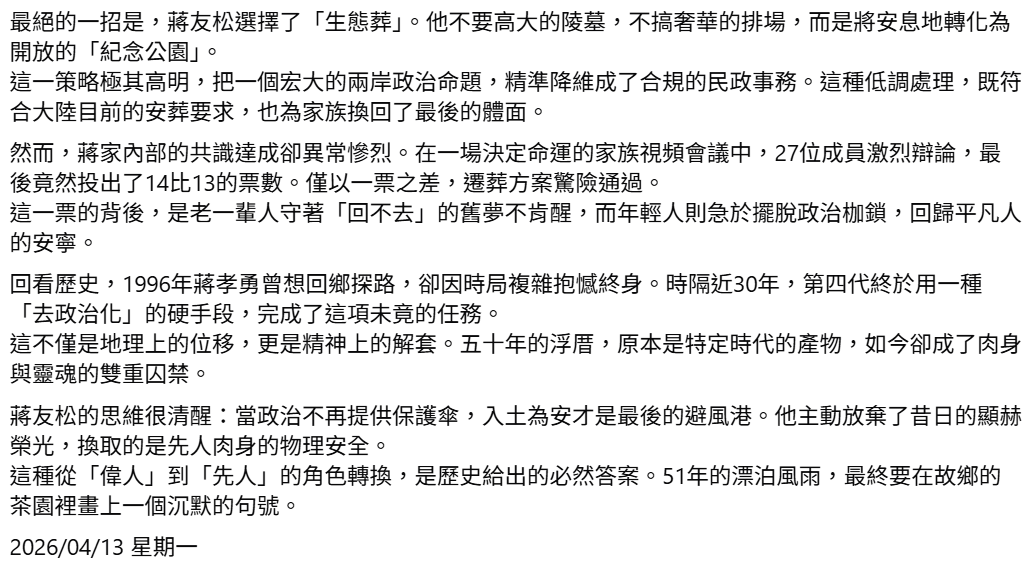 最絕的一招是，蔣友松選擇了「生態葬」。他不要高大的陵墓，不搞奢華的排場，而是將安息地轉化為開放的「紀念公園」。
這一策略極其高明，把一個宏大的兩岸政治命題，精準降維成了合規的民政事務。這種低調處理，既符合大陸目前的安葬要求，也為家族換回了最後的體面。

然而，蔣家內部的共識達成卻異常慘烈。在一場決定命運的家族視頻會議中，27位成員激烈辯論，最後竟然投出了14比13的票數。僅以一票之差，遷葬方案驚險通過。
這一票的背後，是老一輩人守著「回不去」的舊夢不肯醒，而年輕人則急於擺脫政治枷鎖，回歸平凡人的安寧。

回看歷史，1996年蔣孝勇曾想回鄉探路，卻因時局複雜抱憾終身。時隔近30年，第四代終於用一種「去政治化」的硬手段，完成了這項未竟的任務。
這不僅是地理上的位移，更是精神上的解套。五十年的浮厝，原本是特定時代的產物，如今卻成了肉身與靈魂的雙重囚禁。

蔣友松的思維很清醒：當政治不再提供保護傘，入土為安才是最後的避風港。他主動放棄了昔日的顯赫榮光，換取的是先人肉身的物理安全。
這種從「偉人」到「先人」的角色轉換，是歷史給出的必然答案。51年的漂泊風雨，最終要在故鄉的茶園裡畫上一個沉默的句號。

2026/04/13 星期一